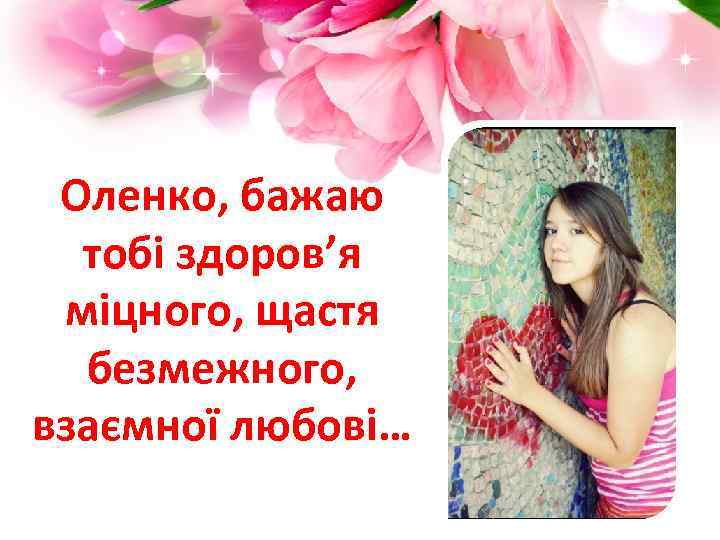 Оленко, бажаю тобі здоров’я міцного, щастя безмежного, взаємної любові…